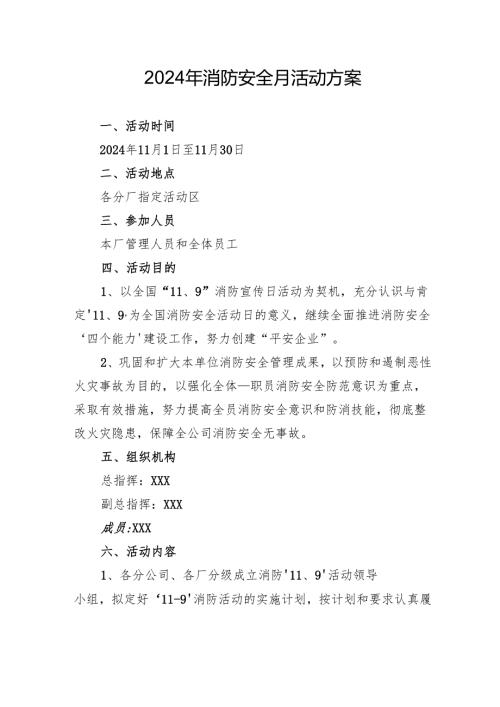 2024年消防安全月活动方案

一、活动时间

2024年11月1日至11月30日

二、活动地点

各分厂指定活动区

三、参加人员

本厂管理人员和全体员工

四、活动目的

1、以全国“11、9”消防宣传日活动为契机，充分认识与肯定'11、9,为全国消防安全活动日的意义，继续全面推进消防安全‘四个能力'建设工作，努力创建“平安企业”。

2、巩固和扩大本单位消防安全管理成果，以预防和遏制恶性火灾事故为目的，以强化全体—职员消防安全防范意识为重点，采取有效措施，努力提高全员消防安全意识和防消技能，彻底整改火灾隐患，保障全公司消防安全无事故。

五、组织机构

总指挥：XXX

副总指挥：XXX

成员:XXX

六、活动内容

1、各分公司、各厂分级成立消防'11、9'活动领导小组，拟定好‘11-9'消防活动的实施计划，按计划和要求认真履